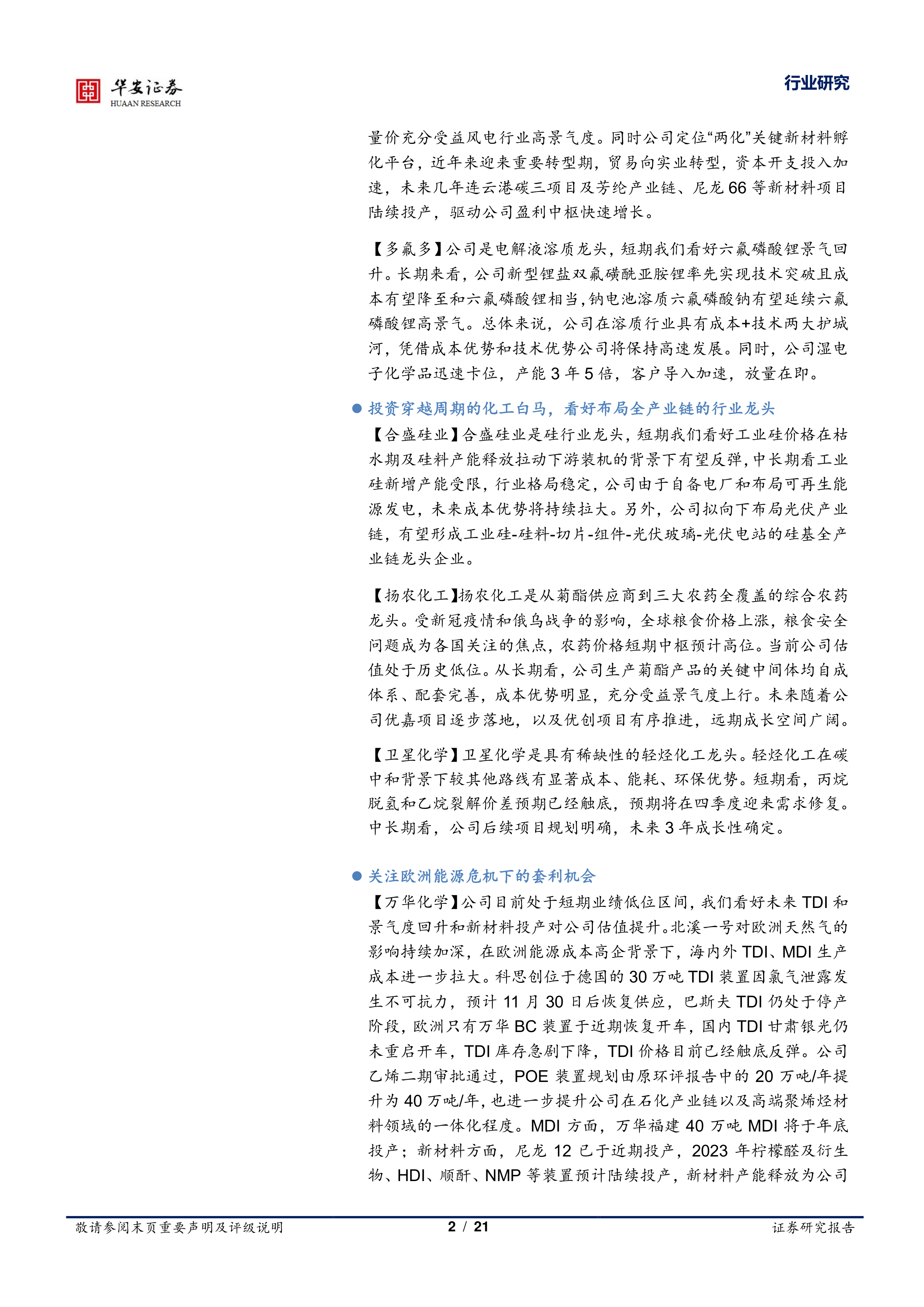 华安证券
HUAAN RESEARCH

行业研究

量价充分受益风电行业高景气度。同时公司定位“两化”关键新材料孵化平台，近年来迎来重要转型期，贸易向实业转型，资本开支投入加速，未来几年连云港碳三项目及芳纶产业链、尼龙 66 等新材料项目陆续投产，驱动公司盈利中枢快速增长。

【多氟多】公司是电解液溶质龙头，短期我们看好六氟磷酸锂景气回升。长期来看，公司新型锂盐双氟磺酰亚胺锂率先实现技术突破且成本有望降至和六氟磷酸锂相当，钠电池溶质六氟磷酸钠有望延续六氟磷酸锂高景气。总体来说，公司在溶质行业具有成本+技术两大护城河，凭借成本优势和技术优势公司将保持高速发展。同时，公司湿电子化学品迅速卡位，产能 3 年 5 倍，客户导入加速，放量在即。

● 投资穿越周期的化工白马，看好布局全产业链的行业龙头

【合盛硅业】合盛硅业是硅行业龙头，短期我们看好工业硅价格在枯水期及硅料产能释放拉动下游装机的背景下有望反弹，中长期看工业硅新增产能受限，行业格局稳定，公司由于自备电厂和布局可再生能源发电，未来成本优势将持续拉大。另外，公司拟向下布局光伏产业链，有望形成工业硅-硅料-切片-组件-光伏玻璃-光伏电站的硅基全产业链龙头企业。

【扬农化工】扬农化工是从菊酯供应商到三大农药全覆盖的综合农药龙头。受新冠疫情和俄乌战争的影响，全球粮食价格上涨，粮食安全问题成为各国关注的焦点，农药价格短期中枢预计高位。当前公司估值处于历史低位。从长期看，公司生产菊酯产品的关键中间体均自成体系、配套完善，成本优势明显，充分受益景气度上行。未来随着公司优嘉项目逐步落地，以及优创项目有序推进，远期成长空间广阔。

【卫星化学】卫星化学是具有稀缺性的轻烃化工龙头。轻烃化工在碳中和背景下较其他路线有显著成本、能耗、环保优势。短期看，丙烷脱氢和乙烷裂解价差预期已经触底，预期将在四季度迎来需求修复。中长期看，公司后续项目规划明确，未来 3 年成长性确定。

● 关注欧洲能源危机下的套利机会

【万华化学】公司目前处于短期业绩低位区间，我们看好未来 TDI 和景气度回升和新材料投产对公司估值提升。北溪一号对欧洲天然气的影响持续加深，在欧洲能源成本高企背景下，海内外 TDI、MDI 生产成本进一步拉大。科思创位于德国的 30 万吨 TDI 装置因氯气泄露发生不可抗力，预计 11 月 30 日后恢复供应，巴斯夫 TDI 仍处于停产阶段，欧洲只有万华 BC 装置于近期恢复开车，国内 TDI 甘肃银光仍未重启开车，TDI 库存急剧下降，TDI 价格目前已经触底反弹。公司乙烯二期审批通过，POE 装置规划由原环评报告中的 20 万吨/年提升为 40 万吨/年，也进一步提升公司在石化产业链以及高端聚烯烃材料领域的一体化程度。MDI 方面，万华福建 40 万吨 MDI 将于年底投产；新材料方面，尼龙 12 已于近期投产，2023 年柠檬醛及衍生物、HDI、顺酐、NMP 等装置预计陆续投产，新材料产能释放为公司

敬请参阅末页重要声明及评级说明 2 / 21 证券研究报告